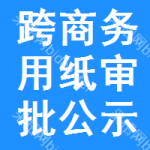 跨商务
用纸审
批公示